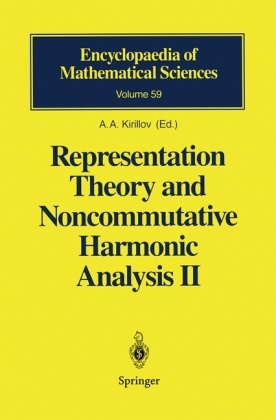 Encyclopaedia of Mathematical Sciences
Volume 59

A.A. Kirillov (Ed.)

Representation Theory and Noncommutative Harmonic Analysis II

Springer